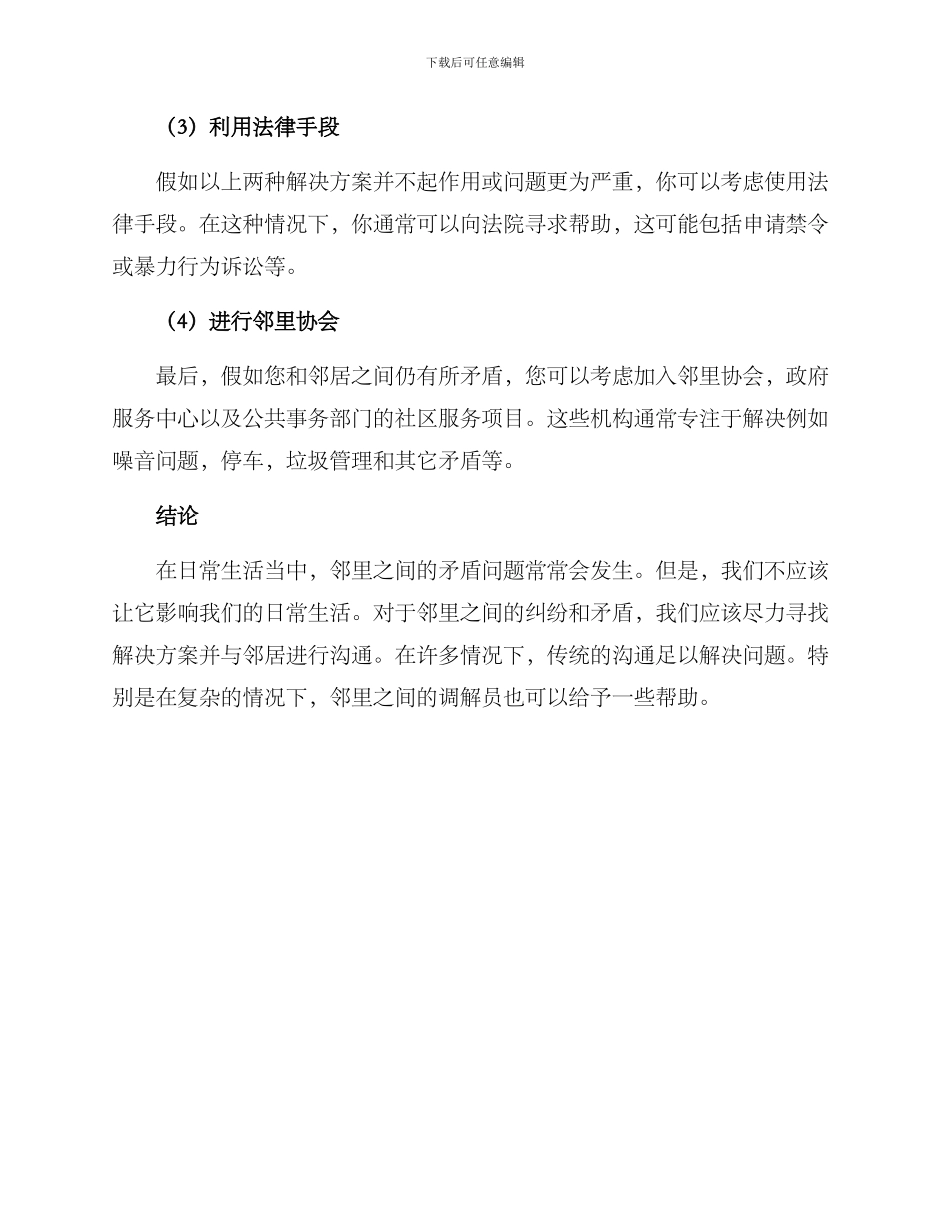 下载后可任意编辑

（3）利用法律手段

假如以上两种解决方案并不起作用或问题更为严重，你可以考虑使用法律手段。在这种情况下，你通常可以向法院寻求帮助，这可能包括申请禁令或暴力行为诉讼等。

（4）进行邻里协会

最后，假如您和邻居之间仍有所矛盾，您可以考虑加入邻里协会，政府服务中心以及公共事务部门的社区服务项目。这些机构通常专注于解决例如噪音问题，停车，垃圾管理和其它矛盾等。

结论

在日常生活当中，邻里之间的矛盾问题常常会发生。但是，我们不应该让它影响我们的日常生活。对于邻里之间的纠纷和矛盾，我们应该尽力寻找解决方案并与邻居进行沟通。在许多情况下，传统的沟通足以解决问题。特别是在复杂的情况下，邻里之间的调解员也可以给予一些帮助。